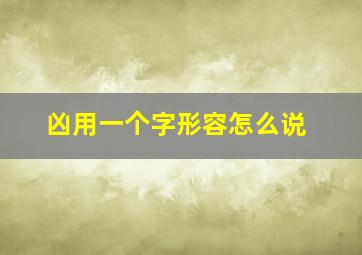 凶用一个字形容怎么说